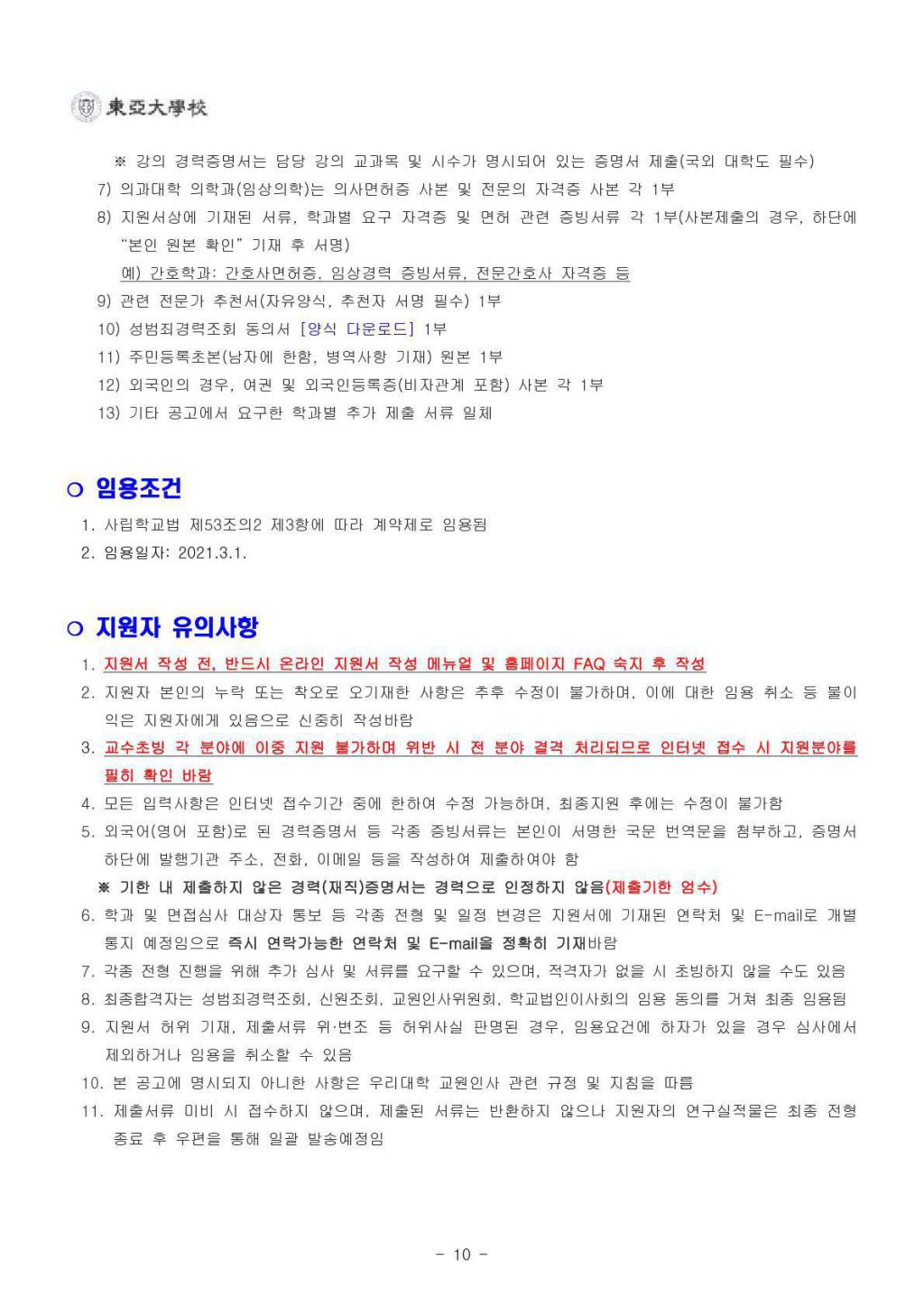 東亞大學校

※ 강의 경력증명서는 담당 강의 교과목 및 시수가 명시되어 있는 증명서 제출(국외 대학도 필수)

7) 의과대학 의학과(임상의학)는 의사면허증 사본 및 전문의 자격증 사본 각 1부

8) 지원서상에 기재된 서류, 학과별 요구 자격증 및 면허 관련 증빙서류 각 1부(사본제출의 경우, 하단에 "본인 원본 확인" 기재 후 서명)

예) 간호학과: 간호사면허증, 임상경력 증빙서류, 전문간호사 자격증 등

9) 관련 전문가 추천서(자유양식, 추천자 서명 필수) 1부

10) 성범죄경력조회 동의서 [양식 다운로드] 1부

11) 주민등록초본(남자에 한함, 병역사항 기재) 원본 1부

12) 외국인의 경우, 여권 및 외국인등록증(비자관계 포함) 사본 각 1부

13) 기타 공고에서 요구한 학과별 추가 제출 서류 일체

○ 임용조건

1. 사립학교법 제53조의2 제3항에 따라 계약제로 임용됨

2. 임용일자: 2021.3.1.

○ 지원자 유의사항

1. 지원서 작성 전, 반드시 온라인 지원서 작성 메뉴얼 및 홈페이지 FAQ 숙지 후 작성

2. 지원자 본인의 누락 또는 착오로 오기재한 사항은 추후 수정이 불가하며, 이에 대한 임용 취소 등 불이익은 지원자에게 있음으로 신중히 작성바람

3. 교수초빙 각 분야에 이중 지원 불가하며 위반 시 전 분야 결격 처리되므로 인터넷 접수 시 지원분야를 필히 확인 바람

4. 모든 입력사항은 인터넷 접수기간 중에 한하여 수정 가능하며, 최종지원 후에는 수정이 불가함

5. 외국어(영어 포함)로 된 경력증명서 등 각종 증빙서류는 본인이 서명한 국문 번역문을 첨부하고, 증명서 하단에 발행기관 주소, 전화, 이메일 등을 작성하여 제출하여야 함

※ 기한 내 제출하지 않은 경력(재직)증명서는 경력으로 인정하지 않음(제출기한 엄수)

6. 학과 및 면접심사 대상자 통보 등 각종 전형 및 일정 변경은 지원서에 기재된 연락처 및 E-mail로 개별 통지 예정임으로 즉시 연락가능한 연락처 및 E-mail을 정확히 기재바람

7. 각종 전형 진행을 위해 추가 심사 및 서류를 요구할 수 있으며, 적격자가 없을 시 초빙하지 않을 수도 있음

8. 최종합격자는 성범죄경력조회, 신원조회, 교원인사위원회, 학교법인이사회의 임용 동의를 거쳐 최종 임용됨

9. 지원서 허위 기재, 제출서류 위·변조 등 허위사실 판명된 경우, 임용요건에 하자가 있을 경우 심사에서 제외하거나 임용을 취소할 수 있음

10. 본 공고에 명시되지 아니한 사항은 우리대학 교원인사 관련 규정 및 지침을 따름

11. 제출서류 미비 시 접수하지 않으며, 제출된 서류는 반환하지 않으나 지원자의 연구실적물은 최종 전형 종료 후 우편을 통해 일괄 발송예정임

- 10 -